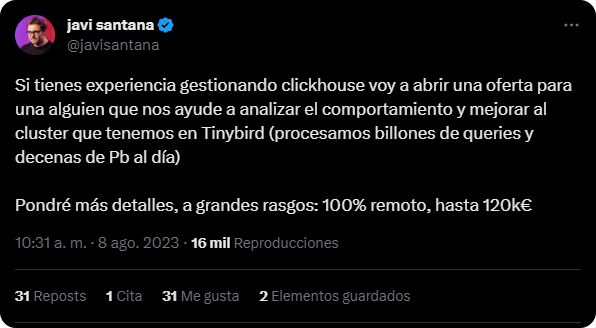 javi santana
@javisantana

Si tienes experiencia gestionando clickhouse voy a abrir una oferta para una alguien que nos ayude a analizar el comportamiento y mejorar al cluster que tenemos en Tinybird (procesamos billones de queries y decenas de Pb al día)

Pondré más detalles, a grandes rasgos: 100% remoto, hasta 120k€

10:31 a. m. · 8 ago. 2023 · 16 mil Reproducciones

31 Reposts 1 Cita 31 Me gusta 2 Elementos guardados